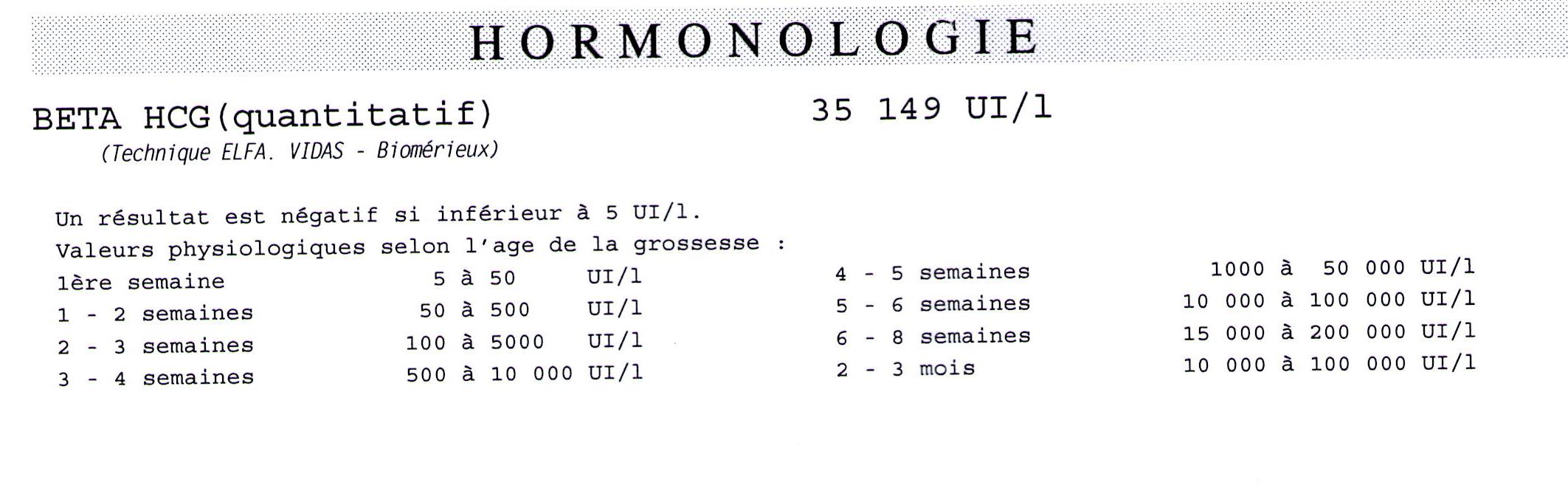 HORMONOLOGIE

BETA HCG(quantitatif) 35 149 UI/l

(Technique ELFA. VIDAS - Biomérieux)

Un résultat est négatif si inférieur à 5 UI/l.

Valeurs physiologiques selon l'age de la grossesse :

1ère semaine 5 à 50 UI/l
1 - 2 semaines 50 à 500 UI/l
2 - 3 semaines 100 à 5000 UI/l
3 - 4 semaines 500 à 10 000 UI/l

4 - 5 semaines 1000 à 50 000 UI/l
5 - 6 semaines 10 000 à 100 000 UI/l
6 - 8 semaines 15 000 à 200 000 UI/l
2 - 3 mois 10 000 à 100 000 UI/l